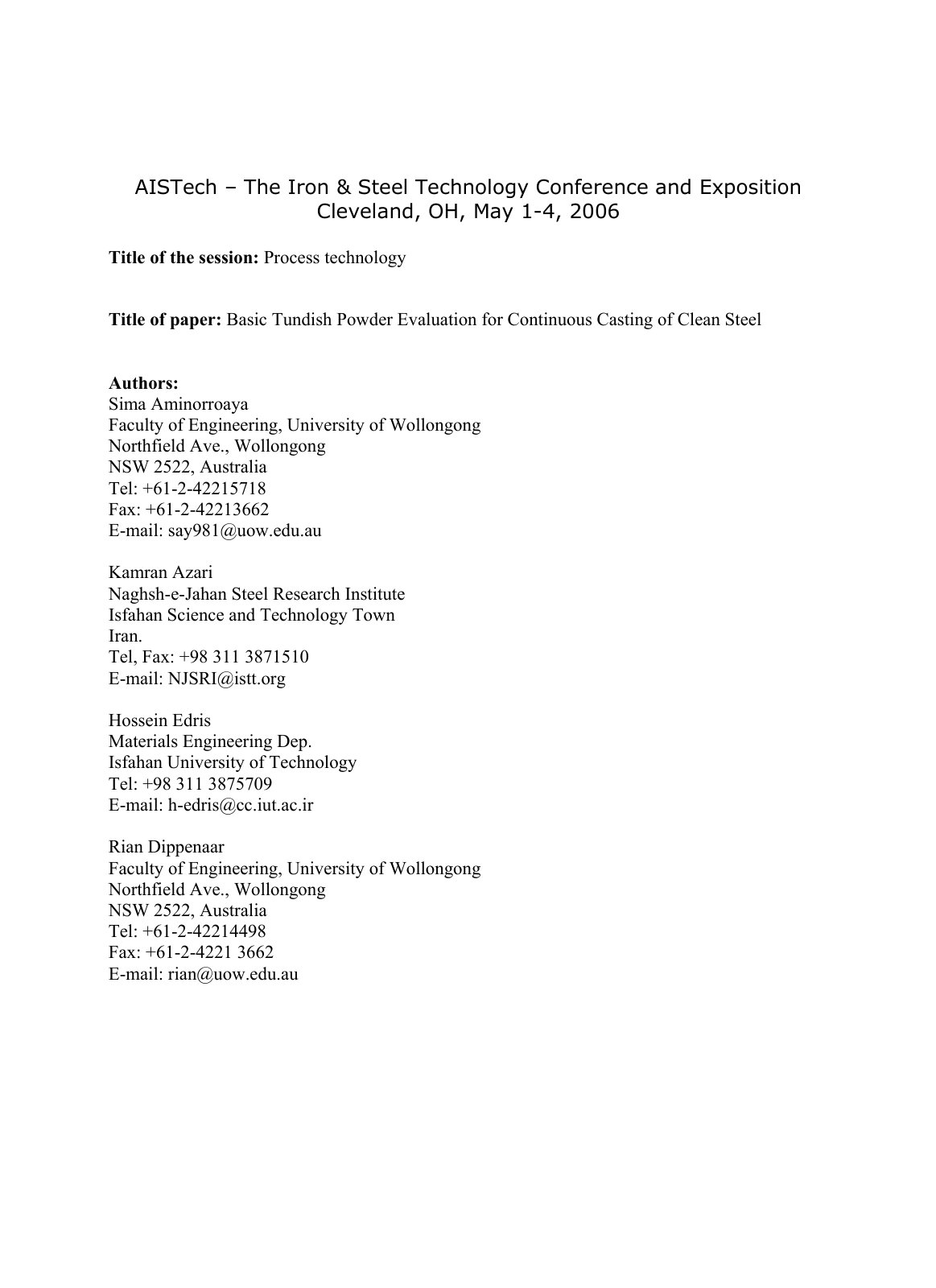 AISTech – The Iron & Steel Technology Conference and Exposition
Cleveland, OH, May 1-4, 2006

**Title of the session:** Process technology

**Title of paper:** Basic Tundish Powder Evaluation for Continuous Casting of Clean Steel

**Authors:**
Sima Aminorroaya
Faculty of Engineering, University of Wollongong
Northfield Ave., Wollongong
NSW 2522, Australia
Tel: +61-2-42215718
Fax: +61-2-42213662
E-mail: say981@uow.edu.au

Kamran Azari
Naghsh-e-Jahan Steel Research Institute
Isfahan Science and Technology Town
Iran.
Tel, Fax: +98 311 3871510
E-mail: NJSRI@istt.org

Hossein Edris
Materials Engineering Dep.
Isfahan University of Technology
Tel: +98 311 3875709
E-mail: h-edris@cc.iut.ac.ir

Rian Dippenaar
Faculty of Engineering, University of Wollongong
Northfield Ave., Wollongong
NSW 2522, Australia
Tel: +61-2-42214498
Fax: +61-2-4221 3662
E-mail: rian@uow.edu.au